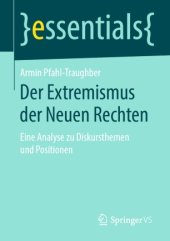 }essentials{

Armin Pfahl-Traughber

Der Extremismus der Neuen Rechten

Eine Analyse zu Diskursthemen und Positionen

Springer VS